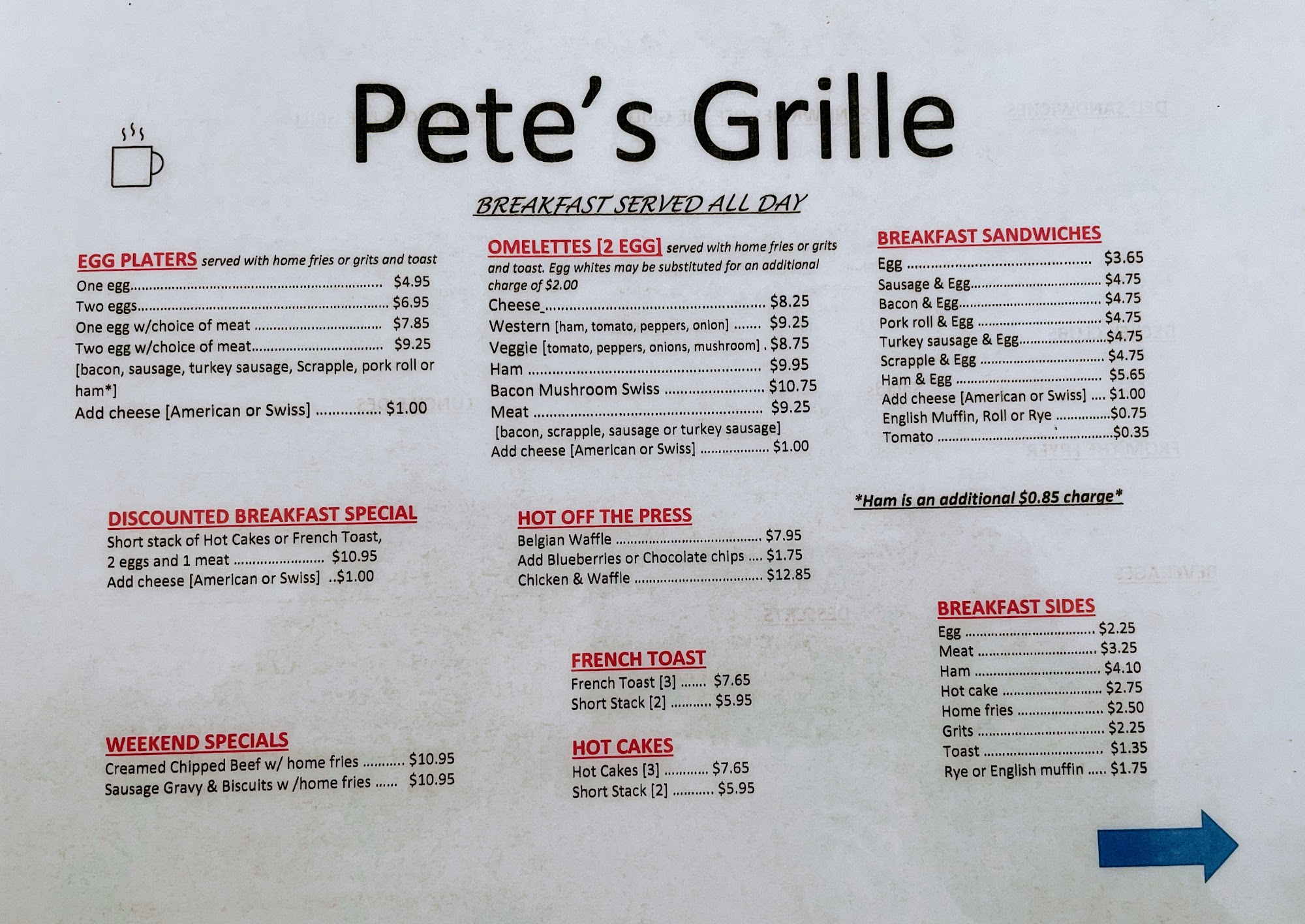 Pete's Grille

BREAKFAST SERVED ALL DAY

EGG PLATERS served with home fries or grits and toast
One egg $4.95
Two eggs $6.95
One egg w/choice of meat $7.85
Two egg w/choice of meat $9.25
[bacon, sausage, turkey sausage, Scrapple, pork roll or ham*]
Add cheese [American or Swiss] $1.00

DISCOUNTED BREAKFAST SPECIAL
Short stack of Hot Cakes or French Toast,
2 eggs and 1 meat $10.95
Add cheese [American or Swiss] $1.00

WEEKEND SPECIALS
Creamed Chipped Beef w/ home fries $10.95
Sausage Gravy & Biscuits w /home fries $10.95

OMELETTES [2 EGG] served with home fries or grits and toast. Egg whites may be substituted for an additional charge of $2.00
Cheese $8.25
Western [ham, tomato, peppers, onion] $9.25
Veggie [tomato, peppers, onions, mushroom] $8.75
Ham $9.95
Bacon Mushroom Swiss $10.75
Meat $9.25
[bacon, scrapple, sausage or turkey sausage]
Add cheese [American or Swiss] $1.00

HOT OFF THE PRESS
Belgian Waffle $7.95
Add Blueberries or Chocolate chips $1.75
Chicken & Waffle $12.85

FRENCH TOAST
French Toast [3] $7.65
Short Stack [2] $5.95

HOT CAKES
Hot Cakes [3] $7.65
Short Stack [2] $5.95

BREAKFAST SANDWICHES
Egg $3.65
Sausage & Egg $4.75
Bacon & Egg $4.75
Pork roll & Egg $4.75
Turkey sausage & Egg $4.75
Scrapple & Egg $4.75
Ham & Egg $5.65
Add cheese [American or Swiss] $1.00
English Muffin, Roll or Rye $0.75
Tomato $0.35

*Ham is an additional $0.85 charge*

BREAKFAST SIDES
Egg $2.25
Meat $3.25
Ham $4.10
Hot cake $2.75
Home fries $2.50
Grits $2.25
Toast $1.35
Rye or English muffin $1.75